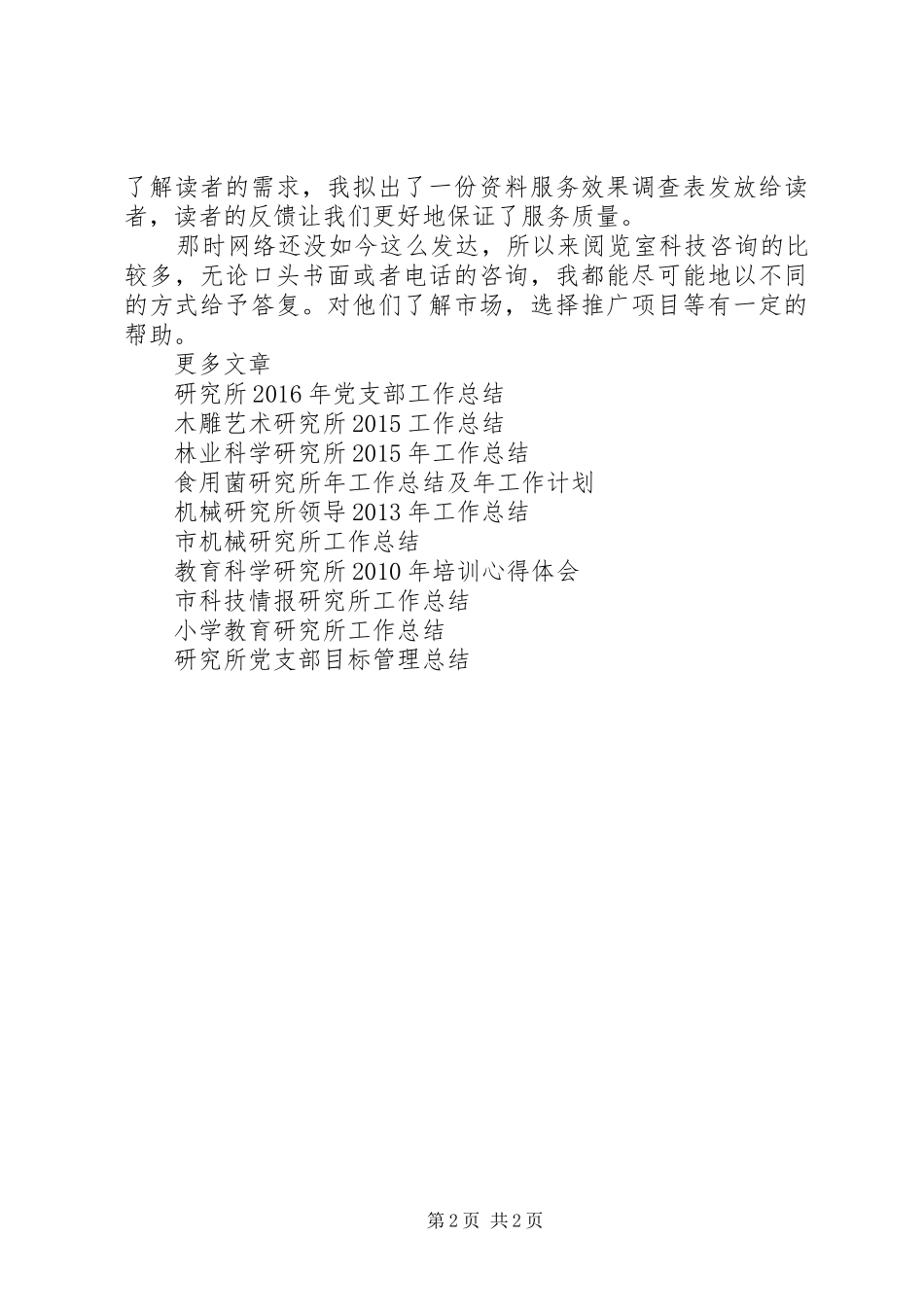 了解读者的需求，我拟出了一份资料服务效果调查表发放给读者，读者的反馈让我们更好地保证了服务质量。

那时网络还没如今这么发达，所以来阅览室科技咨询的比较多，无论口头书面或者电话的咨询，我都能尽可能地以不同的方式给予答复。对他们了解市场，选择推广项目等有一定的帮助。

更多文章
研究所2016年党支部工作总结
木雕艺术研究所2015工作总结
林业科学研究所2015年工作总结
食用菌研究所年工作总结及年工作计划
机械研究所领导2013年工作总结
市机械研究所工作总结
教育科学研究所2010年培训心得体会
市科技情报研究所工作总结
小学教育研究所工作总结
研究所党支部目标管理总结

第2页 共2页